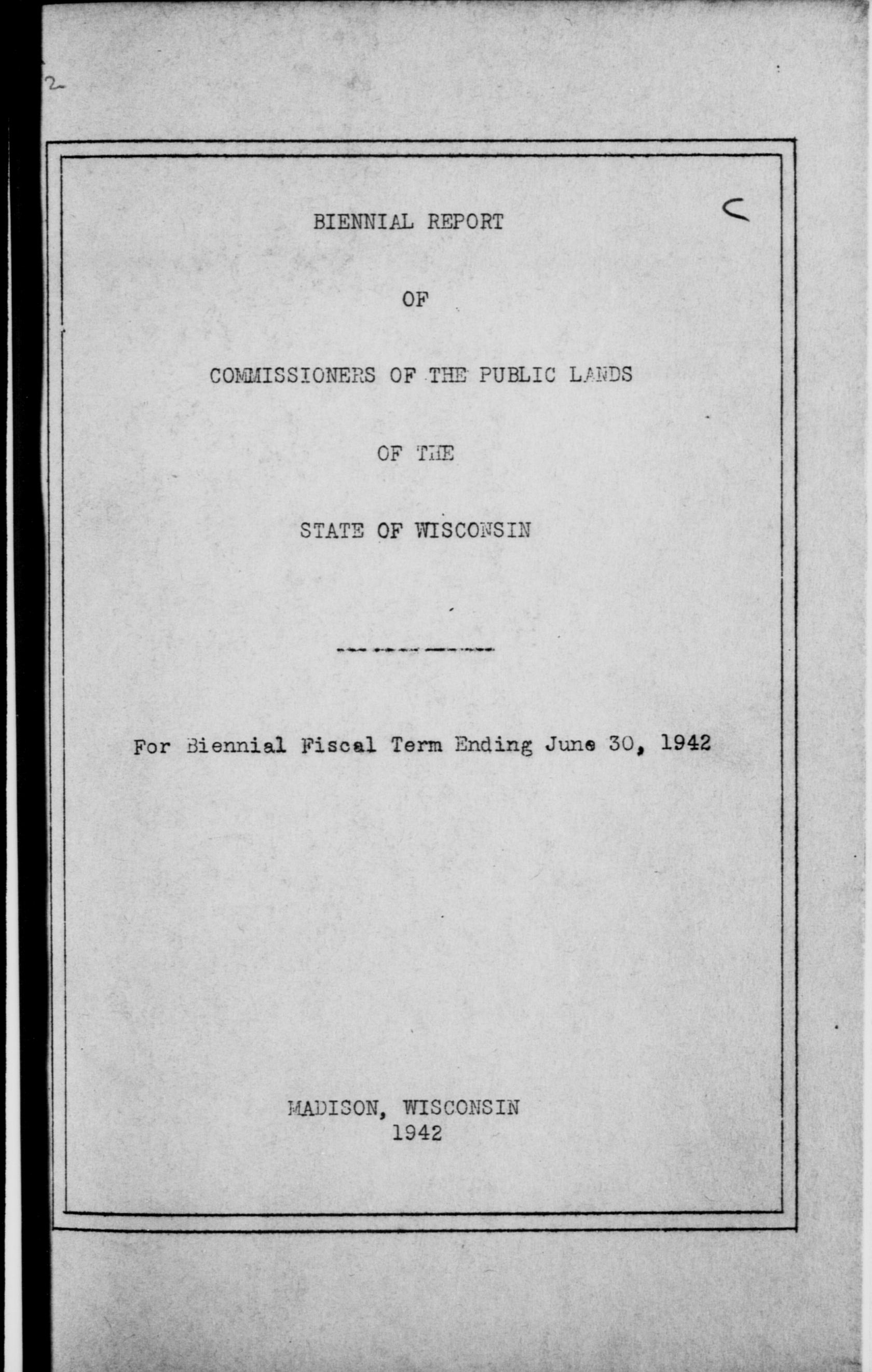 2

C

BIENNIAL REPORT

OF

COMMISSIONERS OF THE PUBLIC LANDS

OF THE

STATE OF WISCONSIN

For Biennial Fiscal Term Ending June 30, 1942

MADISON, WISCONSIN
1942